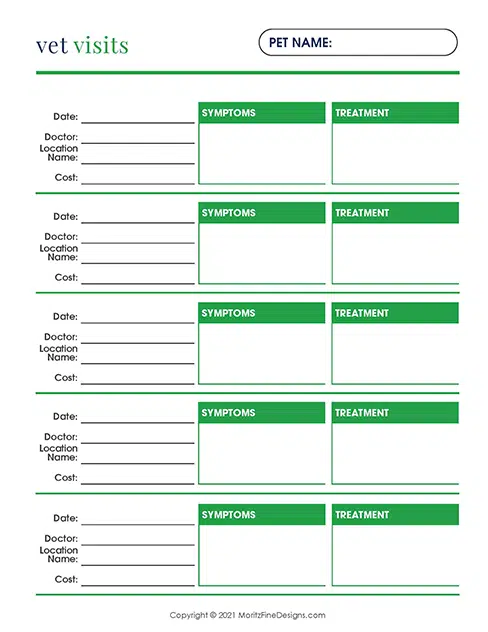 vet visits

PET NAME:

Date:
Doctor:
Location Name:
Cost:

SYMPTOMS

TREATMENT

Date:
Doctor:
Location Name:
Cost:

SYMPTOMS

TREATMENT

Date:
Doctor:
Location Name:
Cost:

SYMPTOMS

TREATMENT

Date:
Doctor:
Location Name:
Cost:

SYMPTOMS

TREATMENT

Date:
Doctor:
Location Name:
Cost:

SYMPTOMS

TREATMENT

Copyright © 2021 MoritzFineDesigns.com